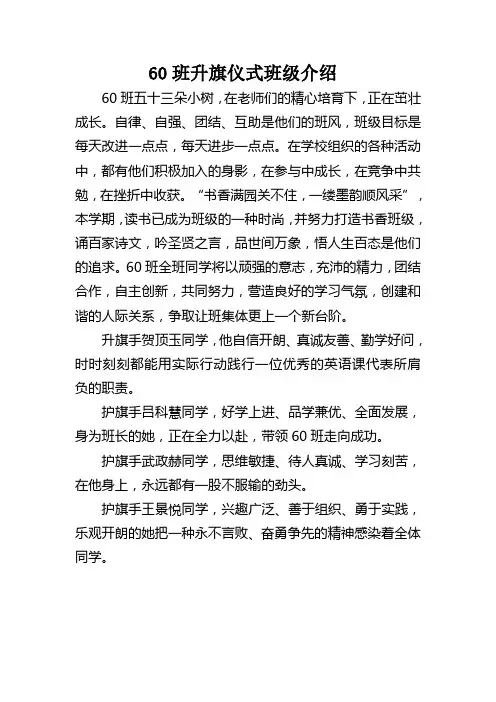 60 班升旗仪式班级介绍

60 班五十三朵小树，在老师们的精心培育下，正在茁壮成长。自律、自强、团结、互助是他们的班风，班级目标是每天改进一点点，每天进步一点点。在学校组织的各种活动中，都有他们积极加入的身影，在参与中成长，在竞争中共勉，在挫折中收获。“书香满园关不住，一缕墨韵顺风采”，本学期，读书已成为班级的一种时尚，并努力打造书香班级，诵百家诗文，吟圣贤之言，品世间万象，悟人生百态是他们的追求。60 班全班同学将以顽强的意志，充沛的精力，团结合作，自主创新，共同努力，营造良好的学习气氛，创建和谐的人际关系，争取让班集体更上一个新台阶。

升旗手贺顶玉同学，他自信开朗、真诚友善、勤学好问，时时刻刻都能用实际行动践行一位优秀的英语课代表所肩负的职责。

护旗手吕科慧同学，好学上进、品学兼优、全面发展，身为班长的她，正在全力以赴，带领 60 班走向成功。

护旗手武政赫同学，思维敏捷、待人真诚、学习刻苦，在他身上，永远都有一股不服输的劲头。

护旗手王景悦同学，兴趣广泛、善于组织、勇于实践，乐观开朗的她把一种永不言败、奋勇争先的精神感染着全体同学。